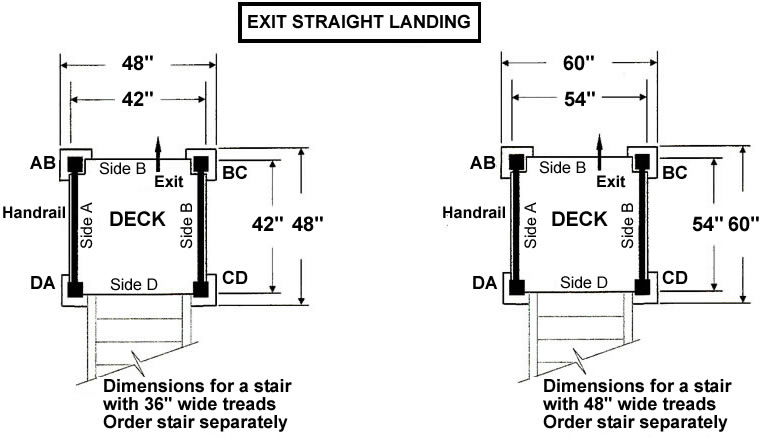 EXIT STRAIGHT LANDING

48"
42"
AB
Side B
Exit
BC
Handrail
Side A
DECK
Side B
42" 48"
DA
Side D
CD
Dimensions for a stair with 36" wide treads Order stair separately

60"
54"
AB
Side B
Exit
BC
Handrail
Side A
DECK
Side B
54" 60"
DA
Side D
CD
Dimensions for a stair with 48" wide treads Order stair separately